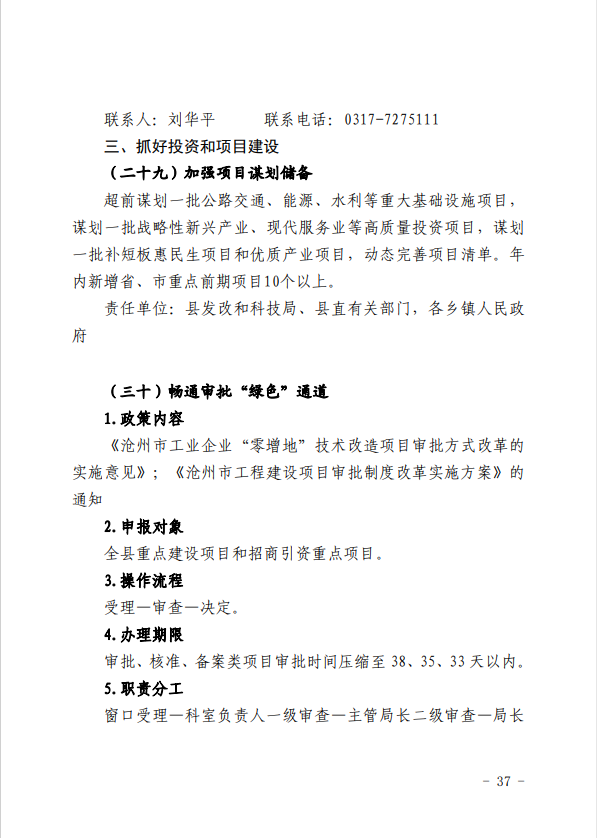 联系人：刘华平　　　联系电话：0317-7275111

三、抓好投资和项目建设

（二十九）加强项目谋划储备

超前谋划一批公路交通、能源、水利等重大基础设施项目，谋划一批战略性新兴产业、现代服务业等高质量投资项目，谋划一批补短板惠民生项目和优质产业项目，动态完善项目清单。年内新增省、市重点前期项目10个以上。

责任单位：县发改和科技局、县直有关部门，各乡镇人民政府

（三十）畅通审批“绿色”通道

1.政策内容

《沧州市工业企业“零增地”技术改造项目审批方式改革的实施意见》；《沧州市工程建设项目审批制度改革实施方案》的通知

2.申报对象

全县重点建设项目和招商引资重点项目。

3.操作流程

受理—审查—决定。

4.办理期限

审批、核准、备案类项目审批时间压缩至 38、35、33 天以内。

5.职责分工

窗口受理—科室负责人一级审查—主管局长二级审查—局长

- 37 -